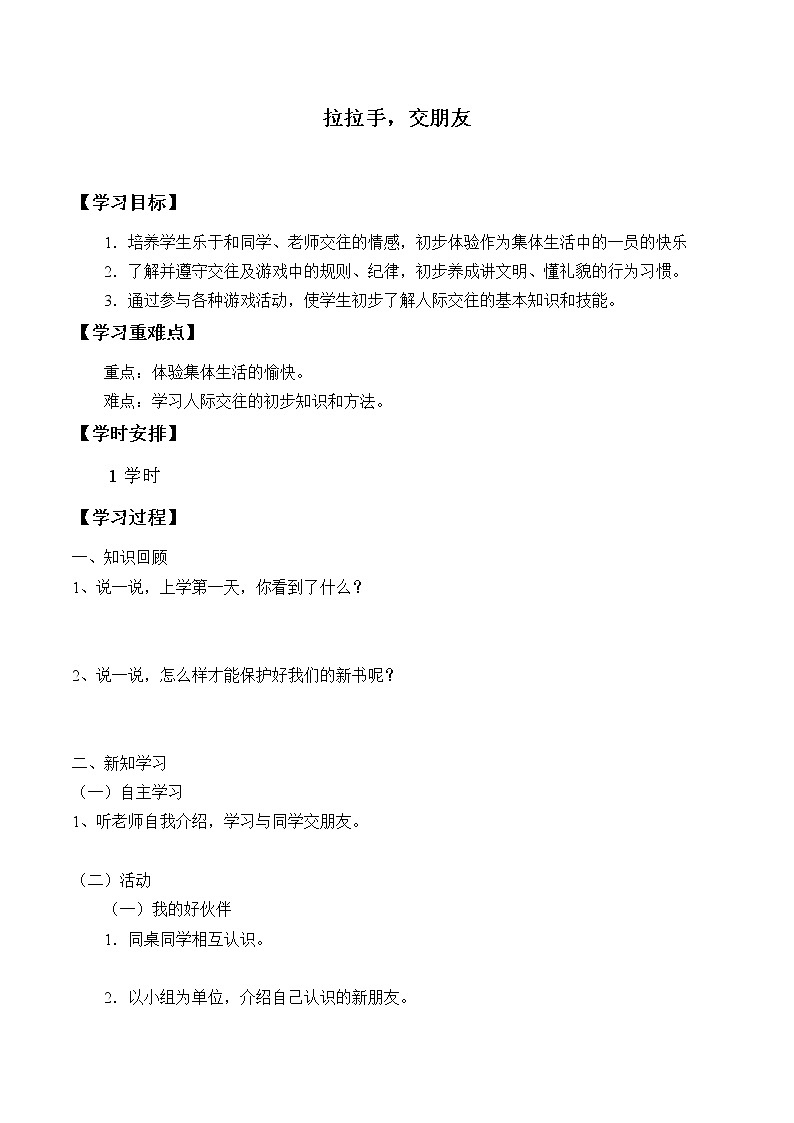 拉拉手，交朋友

【学习目标】

1. 培养学生乐于和同学、老师交往的情感，初步体验作为集体生活中的一员的快乐

2. 了解并遵守交往及游戏中的规则、纪律，初步养成讲文明、懂礼貌的行为习惯。

3. 通过参与各种游戏活动，使学生初步了解人际交往的基本知识和技能。

【学习重难点】

重点：体验集体生活的愉快。

难点：学习人际交往的初步知识和方法。

【学时安排】

1 学时

【学习过程】

一、知识回顾

1、说一说，上学第一天，你看到了什么？

2、说一说，怎么样才能保护好我们的新书呢？

二、新知学习

（一）自主学习

1、听老师自我介绍，学习与同学交朋友。

（二）活动

（一）我的好伙伴

1. 同桌同学相互认识。

2. 以小组为单位，介绍自己认识的新朋友。